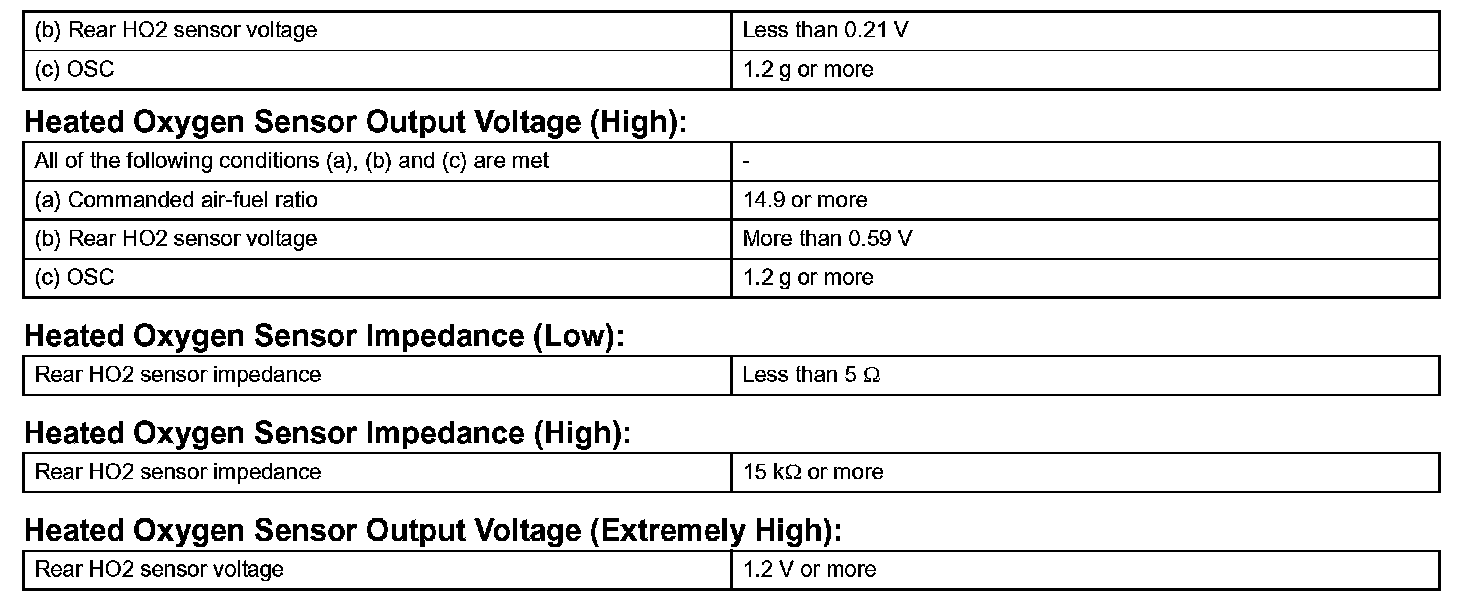 | (b) Rear HO2 sensor voltage | Less than 0.21 V |
|---|---|
| (c) OSC | 1.2 g or more |

Heated Oxygen Sensor Output Voltage (High):

| All of the following conditions (a), (b) and (c) are met | - |
|---|---|
| (a) Commanded air-fuel ratio | 14.9 or more |
| (b) Rear HO2 sensor voltage | More than 0.59 V |
| (c) OSC | 1.2 g or more |

Heated Oxygen Sensor Impedance (Low):

| Rear HO2 sensor impedance | Less than 5 Ω |
|---|---|

Heated Oxygen Sensor Impedance (High):

| Rear HO2 sensor impedance | 15 kΩ or more |
|---|---|

Heated Oxygen Sensor Output Voltage (Extremely High):

| Rear HO2 sensor voltage | 1.2 V or more |
|---|---|